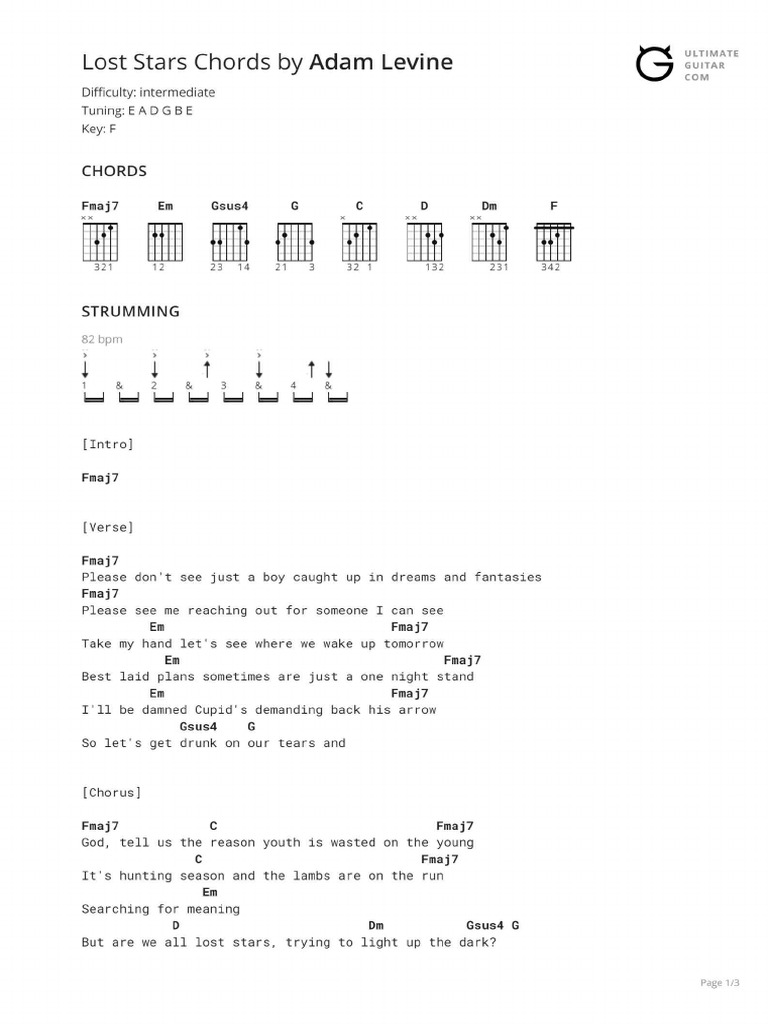 Lost Stars Chords by Adam Levine

ULTIMATE GUITAR COM

Difficulty: intermediate
Tuning: E A D G B E
Key: F

CHORDS

Fmaj7 Em Gsus4 G C D Dm F

321 12 23 14 21 3 32 1 132 231 342

STRUMMING

82 bpm

1 & 2 & 3 & 4 &

[Intro]

Fmaj7

[Verse]

Fmaj7
Please don't see just a boy caught up in dreams and fantasies
Fmaj7
Please see me reaching out for someone I can see
Em Fmaj7
Take my hand let's see where we wake up tomorrow
Em Fmaj7
Best laid plans sometimes are just a one night stand
Em Fmaj7
I'll be damned Cupid's demanding back his arrow
Gsus4 G
So let's get drunk on our tears and

[Chorus]

Fmaj7 C Fmaj7
God, tell us the reason youth is wasted on the young
C Fmaj7
It's hunting season and the lambs are on the run
Em
Searching for meaning
D Dm Gsus4 G
But are we all lost stars, trying to light up the dark?

Page 1/3